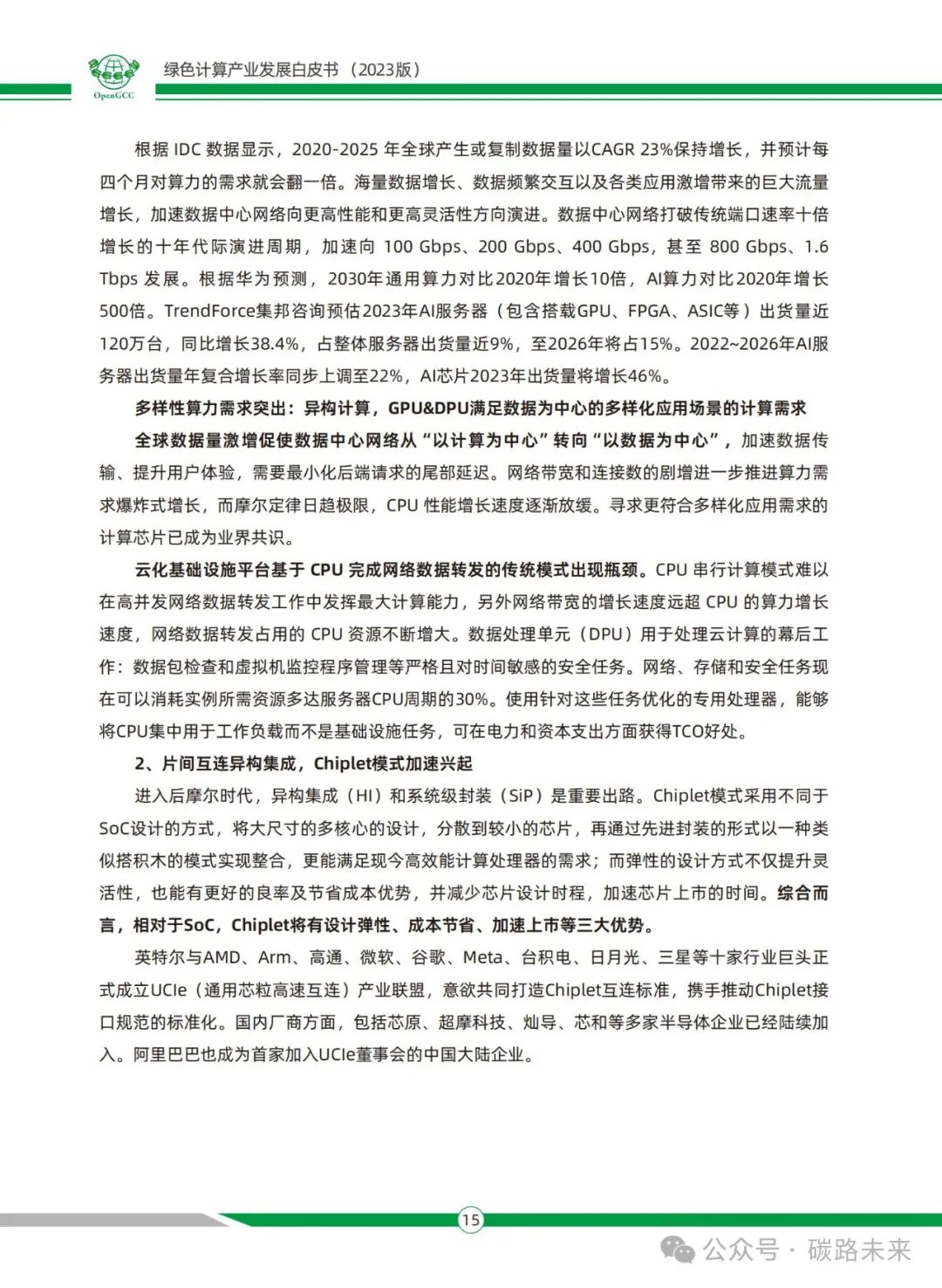 OpenGCC

绿色计算产业发展白皮书（2023版）

根据 IDC 数据显示，2020-2025 年全球产生或复制数据量以CAGR 23%保持增长，并预计每四个月对算力的需求就会翻一倍。海量数据增长、数据频繁交互以及各类应用激增带来的巨大流量增长，加速数据中心网络向更高性能和更高灵活性方向演进。数据中心网络打破传统端口速率十倍增长的十年代际演进周期，加速向 100 Gbps、200 Gbps、400 Gbps，甚至 800 Gbps、1.6 Tbps 发展。根据华为预测，2030年通用算力对比2020年增长10倍，AI算力对比2020年增长500倍。TrendForce集邦咨询预估2023年AI服务器（包含搭载GPU、FPGA、ASIC等）出货量近120万台，同比增长38.4%，占整体服务器出货量近9%，至2026年将占15%。2022~2026年AI服务器出货量年复合增长率同步上调至22%，AI芯片2023年出货量将增长46%。

多样性算力需求突出：异构计算，GPU&DPU满足数据为中心的多样化应用场景的计算需求

全球数据量激增促使数据中心网络从“以计算为中心”转向“以数据为中心”，加速数据传输、提升用户体验，需要最小化后端请求的尾部延迟。网络带宽和连接数的剧增进一步推进算力需求爆炸式增长，而摩尔定律日趋极限，CPU 性能增长速度逐渐放缓。寻求更符合多样化应用需求的计算芯片已成为业界共识。

云化基础设施平台基于 CPU 完成网络数据转发的传统模式出现瓶颈。CPU 串行计算模式难以在高并发网络数据转发工作中发挥最大计算能力，另外网络带宽的增长速度远超 CPU 的算力增长速度，网络数据转发占用的 CPU 资源不断增大。数据处理单元（DPU）用于处理云计算的幕后工作：数据包检查和虚拟机监控程序管理等严格且对时间敏感的安全任务。网络、存储和安全任务现在可以消耗实例所需资源多达服务器CPU周期的30%。使用针对这些任务优化的专用处理器，能够将CPU集中用于工作负载而不是基础设施任务，可在电力和资本支出方面获得TCO好处。

2、片间互连异构集成，Chiplet模式加速兴起

进入后摩尔时代，异构集成（HI）和系统级封装（SiP）是重要出路。Chiplet模式采用不同于SoC设计的方式，将大尺寸的多核心的设计，分散到较小的芯片，再通过先进封装的形式以一种类似搭积木的模式实现整合，更能满足现今高效能计算处理器的需求；而弹性的设计方式不仅提升灵活性，也能有更好的良率及节省成本优势，并减少芯片设计时程，加速芯片上市的时间。综合而言，相对于SoC，Chiplet将有设计弹性、成本节省、加速上市等三大优势。

英特尔与AMD、Arm、高通、微软、谷歌、Meta、台积电、日月光、三星等十家行业巨头正式成立UCIe（通用芯粒高速互连）产业联盟，意欲共同打造Chiplet互连标准，携手推动Chiplet接口规范的标准化。国内厂商方面，包括芯原、超摩科技、灿导、芯和等多家半导体企业已经陆续加入。阿里巴巴也成为首家加入UCIe董事会的中国大陆企业。

15

公众号 · 碳路未来